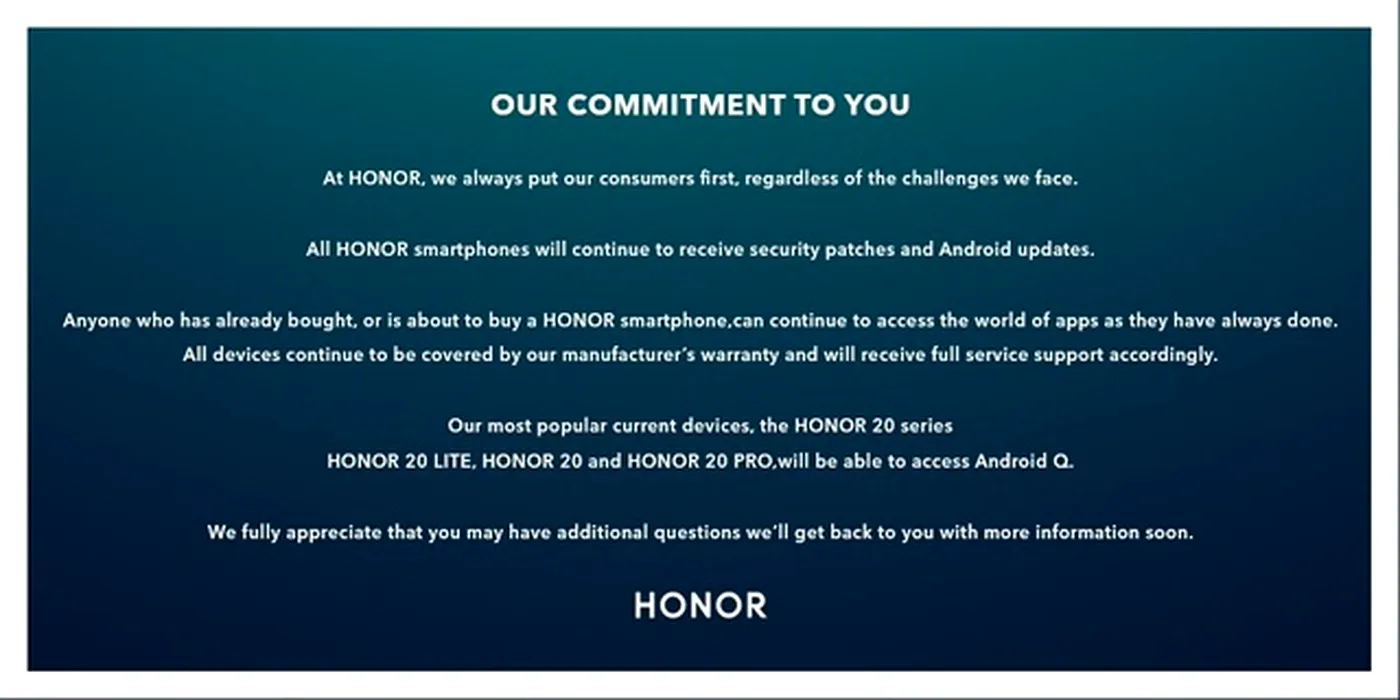 OUR COMMITMENT TO YOU

At HONOR, we always put our consumers first, regardless of the challenges we face.

All HONOR smartphones will continue to receive security patches and Android updates.

Anyone who has already bought, or is about to buy a HONOR smartphone,can continue to access the world of apps as they have always done. All devices continue to be covered by our manufacturer's warranty and will receive full service support accordingly.

Our most popular current devices, the HONOR 20 series HONOR 20 LITE, HONOR 20 and HONOR 20 PRO,will be able to access Android Q.

We fully appreciate that you may have additional questions we'll get back to you with more information soon.

HONOR